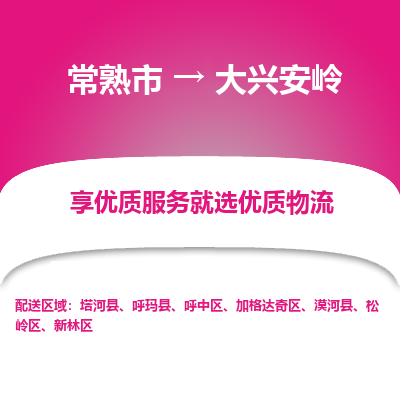 常熟市 → 大兴安岭

享优质服务就选优质物流

配送区域：塔河县、呼玛县、呼中区、加格达奇区、漠河县、松岭区、新林区